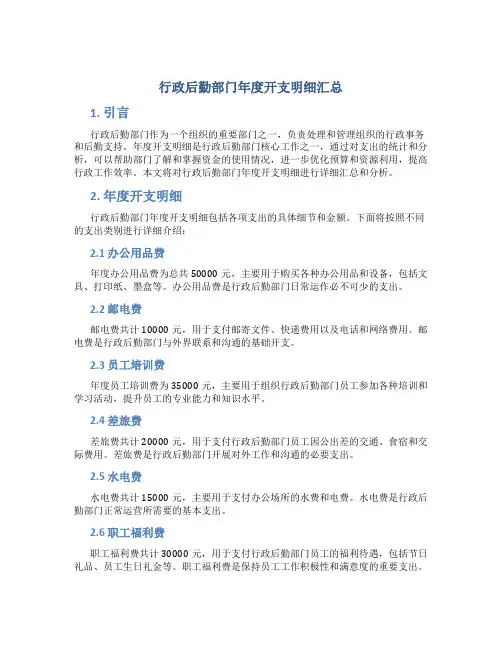 行政后勤部门年度开支明细汇总

1. 引言

行政后勤部门作为一个组织的重要部门之一，负责处理和管理组织的行政事务和后勤支持。年度开支明细是行政后勤部门核心工作之一，通过对支出的统计和分析，可以帮助部门了解和掌握资金的使用情况，进一步优化预算和资源利用，提高行政工作效率。本文将对行政后勤部门年度开支明细进行详细汇总和分析。

2. 年度开支明细

行政后勤部门年度开支明细包括各项支出的具体细节和金额。下面将按照不同的支出类别进行详细介绍：

2.1 办公用品费

年度办公用品费为总共 50000 元，主要用于购买各种办公用品和设备，包括文具、打印纸、墨盒等。办公用品费是行政后勤部门日常运作必不可少的支出。

2.2 邮电费

邮电费共计 10000 元，用于支付邮寄文件、快递费用以及电话和网络费用。邮电费是行政后勤部门与外界联系和沟通的基础开支。

2.3 员工培训费

年度员工培训费为 35000 元，主要用于组织行政后勤部门员工参加各种培训和学习活动，提升员工的专业能力和知识水平。

2.4 差旅费

差旅费共计 20000 元，用于支付行政后勤部门员工因公出差的交通、食宿和交际费用。差旅费是行政后勤部门开展对外工作和沟通的必要支出。

2.5 水电费

水电费共计 15000 元，主要用于支付办公场所的水费和电费。水电费是行政后勤部门正常运营所需要的基本支出。

2.6 职工福利费

职工福利费共计 30000 元，用于支付行政后勤部门员工的福利待遇，包括节日礼品、员工生日礼金等。职工福利费是保持员工工作积极性和满意度的重要支出。